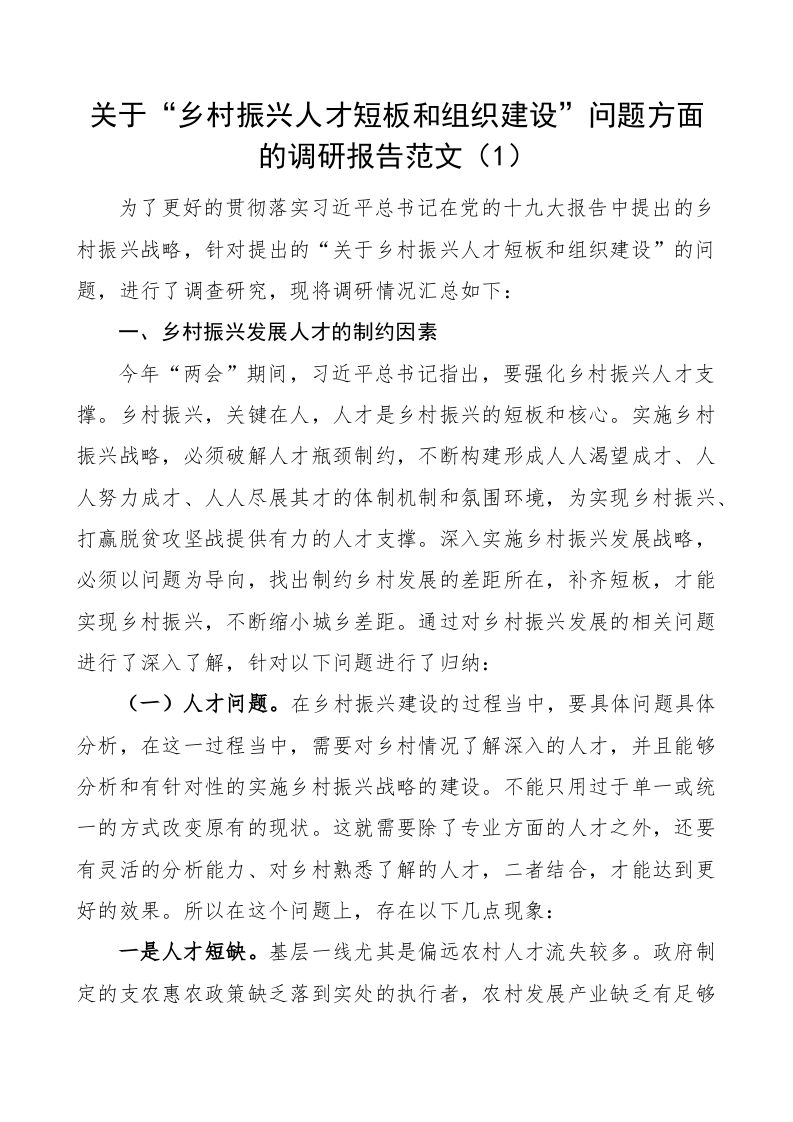 关于“乡村振兴人才短板和组织建设”问题方面的调研报告范文（1）

为了更好的贯彻落实习近平总书记在党的十九大报告中提出的乡村振兴战略，针对提出的“关于乡村振兴人才短板和组织建设”的问题，进行了调查研究，现将调研情况汇总如下：

一、乡村振兴发展人才的制约因素

今年“两会”期间，习近平总书记指出，要强化乡村振兴人才支撑。乡村振兴，关键在人，人才是乡村振兴的短板和核心。实施乡村振兴战略，必须破解人才瓶颈制约，不断构建形成人人渴望成才、人人努力成才、人人尽展其才的体制机制和氛围环境，为实现乡村振兴、打赢脱贫攻坚战提供有力的人才支撑。深入实施乡村振兴发展战略，必须以问题为导向，找出制约乡村发展的差距所在，补齐短板，才能实现乡村振兴，不断缩小城乡差距。通过对乡村振兴发展的相关问题进行了深入了解，针对以下问题进行了归纳：

（一）人才问题。在乡村振兴建设的过程当中，要具体问题具体分析，在这一过程当中，需要对乡村情况了解深入的人才，并且能够分析和有针对性的实施乡村振兴战略的建设。不能只用过于单一或统一的方式改变原有的现状。这就需要除了专业方面的人才之外，还要有灵活的分析能力、对乡村熟悉了解的人才，二者结合，才能达到更好的效果。所以在这个问题上，存在以下几点现象：

一是人才短缺。基层一线尤其是偏远农村人才流失较多。政府制定的支农惠农政策缺乏落到实处的执行者，农村发展产业缺乏有足够